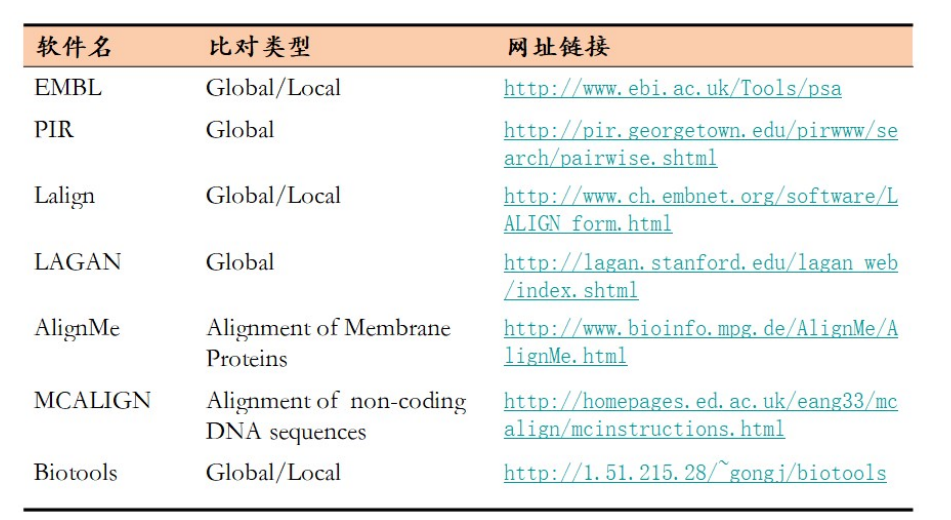 | 软件名 | 比对类型 | 网址链接 |
|---|---|---|
| EMBL | Global/Local | http://www.ebi.ac.uk/Tools/psa |
| PIR | Global | http://pir.georgetown.edu/pirwww/search/pairwise.shtml |
| Lalign | Global/Local | http://www.ch.embnet.org/software/LALIGN_form.html |
| LAGAN | Global | http://lagan.stanford.edu/lagan_web/index.shtml |
| AlignMe | Alignment of Membrane Proteins | http://www.bioinfo.mpg.de/AlignMe/AlignMe.html |
| MCALIGN | Alignment of non-coding DNA sequences | http://homepages.ed.ac.uk/eang33/mcalign/mcinstructions.html |
| Biotools | Global/Local | http://1.51.215.28/~gongj/biotools |